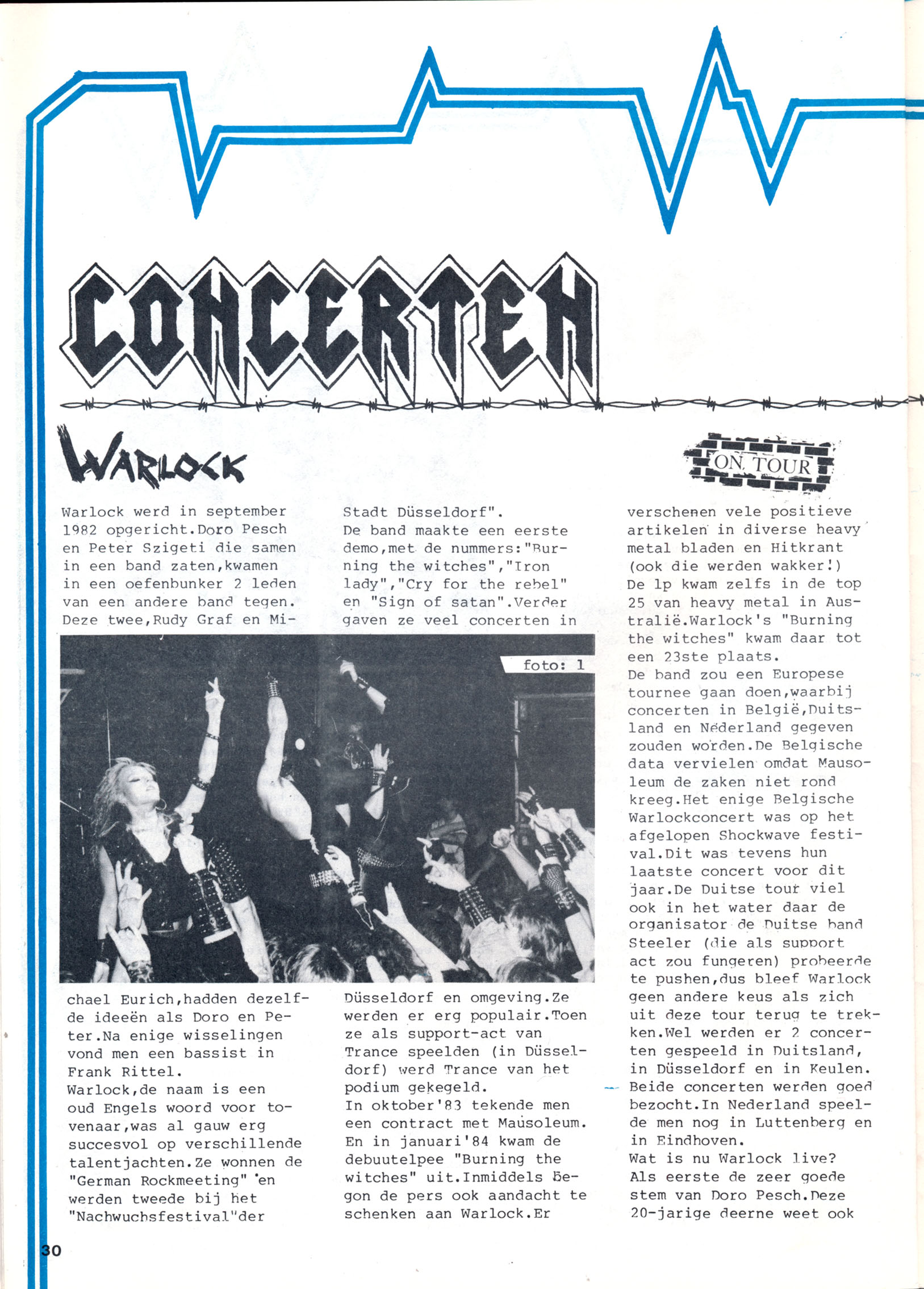 CONCERTEN

WARLOCK

ON TOUR

Warlock werd in september 1982 opgericht.Doro Pesch en Peter Szigeti die samen in een band zaten,kwamen in een oefenbunker 2 leden van een andere band tegen. Deze twee,Rudy Graf en Michael Eurich,hadden dezelfde ideeën als Doro en Peter.Na enige wisselingen vond men een bassist in Frank Rittel.
Warlock,de naam is een oud Engels woord voor tovenaar,was al gauw erg succesvol op verschillende talentjachten.Ze wonnen de "German Rockmeeting" en werden tweede bij het "Nachwuchsfestival"der Stadt Düsseldorf".
De band maakte een eerste demo,met de nummers:"Burning the witches","Iron lady","Cry for the rebel" en "Sign of satan".Verder gaven ze veel concerten in Düsseldorf en omgeving.Ze werden er erg populair.Toen ze als support-act van Trance speelden (in Düsseldorf) werd Trance van het podium gekegeld.
In oktober'83 tekende men een contract met Mausoleum. En in januari'84 kwam de debuutelpee "Burning the witches" uit.Inmiddels begon de pers ook aandacht te schenken aan Warlock.Er verschenen vele positieve artikelen in diverse heavy metal bladen en Hitkrant (ook die werden wakker!)
De lp kwam zelfs in de top 25 van heavy metal in Australië.Warlock's "Burning the witches" kwam daar tot een 23ste plaats.
De band zou een Europese tournee gaan doen,waarbij concerten in België,Duitsland en Nederland gegeven zouden worden.De Belgische data vervielen omdat Mausoleum de zaken niet rond kreeg.Het enige Belgische Warlockconcert was op het afgelopen Shockwave festival.Dit was tevens hun laatste concert voor dit jaar.De Duitse tour viel ook in het water daar de organisator de Duitse band Steeler (die als support act zou fungeren) probeerde te pushen,dus bleef Warlock geen andere keus als zich uit deze tour terug te trekken.Wel werden er 2 concerten gespeeld in Duitsland, in Düsseldorf en in Keulen. Beide concerten werden goed bezocht.In Nederland speelde men nog in Luttenberg en in Eindhoven.
Wat is nu Warlock live? Als eerste de zeer goede stem van Doro Pesch.Deze 20-jarige deerne weet ook

foto: 1

30